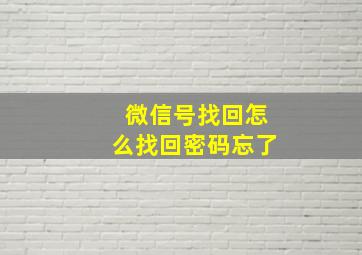 微信号找回怎么找回密码忘了